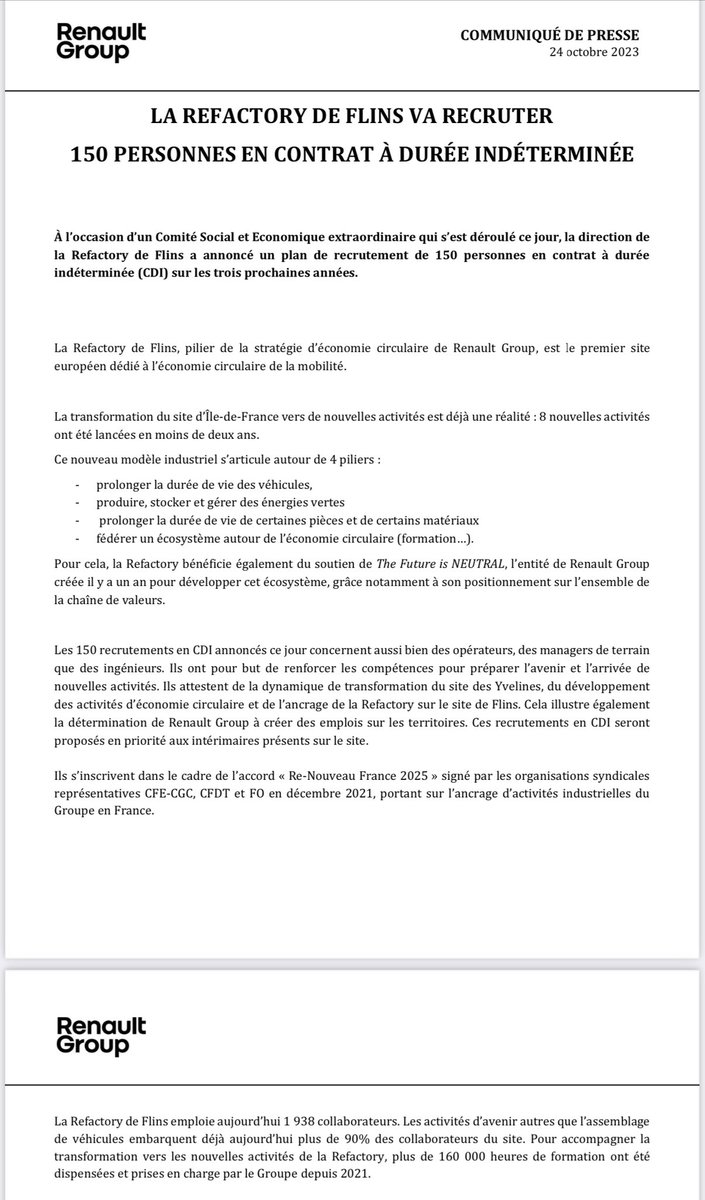 Renault Group

COMMUNIQUÉ DE PRESSE
24 octobre 2023

LA REFACTORY DE FLINS VA RECRUTER
150 PERSONNES EN CONTRAT À DURÉE INDÉTERMINÉE

À l'occasion d'un Comité Social et Economique extraordinaire qui s'est déroulé ce jour, la direction de la Refactory de Flins a annoncé un plan de recrutement de 150 personnes en contrat à durée indéterminée (CDI) sur les trois prochaines années.

La Refactory de Flins, pilier de la stratégie d'économie circulaire de Renault Group, est le premier site européen dédié à l'économie circulaire de la mobilité.

La transformation du site d'Île-de-France vers de nouvelles activités est déjà une réalité : 8 nouvelles activités ont été lancées en moins de deux ans.

Ce nouveau modèle industriel s'articule autour de 4 piliers :

- prolonger la durée de vie des véhicules,
- produire, stocker et gérer des énergies vertes
- prolonger la durée de vie de certaines pièces et de certains matériaux
- fédérer un écosystème autour de l'économie circulaire (formation…).

Pour cela, la Refactory bénéficie également du soutien de The Future is NEUTRAL, l'entité de Renault Group créée il y a un an pour développer cet écosystème, grâce notamment à son positionnement sur l'ensemble de la chaîne de valeurs.

Les 150 recrutements en CDI annoncés ce jour concernent aussi bien des opérateurs, des managers de terrain que des ingénieurs. Ils ont pour but de renforcer les compétences pour préparer l'avenir et l'arrivée de nouvelles activités. Ils attestent de la dynamique de transformation du site des Yvelines, du développement des activités d'économie circulaire et de l'ancrage de la Refactory sur le site de Flins. Cela illustre également la détermination de Renault Group à créer des emplois sur les territoires. Ces recrutements en CDI seront proposés en priorité aux intérimaires présents sur le site.

Ils s'inscrivent dans le cadre de l'accord « Re-Nouveau France 2025 » signé par les organisations syndicales représentatives CFE-CGC, CFDT et FO en décembre 2021, portant sur l'ancrage d'activités industrielles du Groupe en France.

Renault Group

La Refactory de Flins emploie aujourd'hui 1 938 collaborateurs. Les activités d'avenir autres que l'assemblage de véhicules embarquent déjà aujourd'hui plus de 90% des collaborateurs du site. Pour accompagner la transformation vers les nouvelles activités de la Refactory, plus de 160 000 heures de formation ont été dispensées et prises en charge par le Groupe depuis 2021.